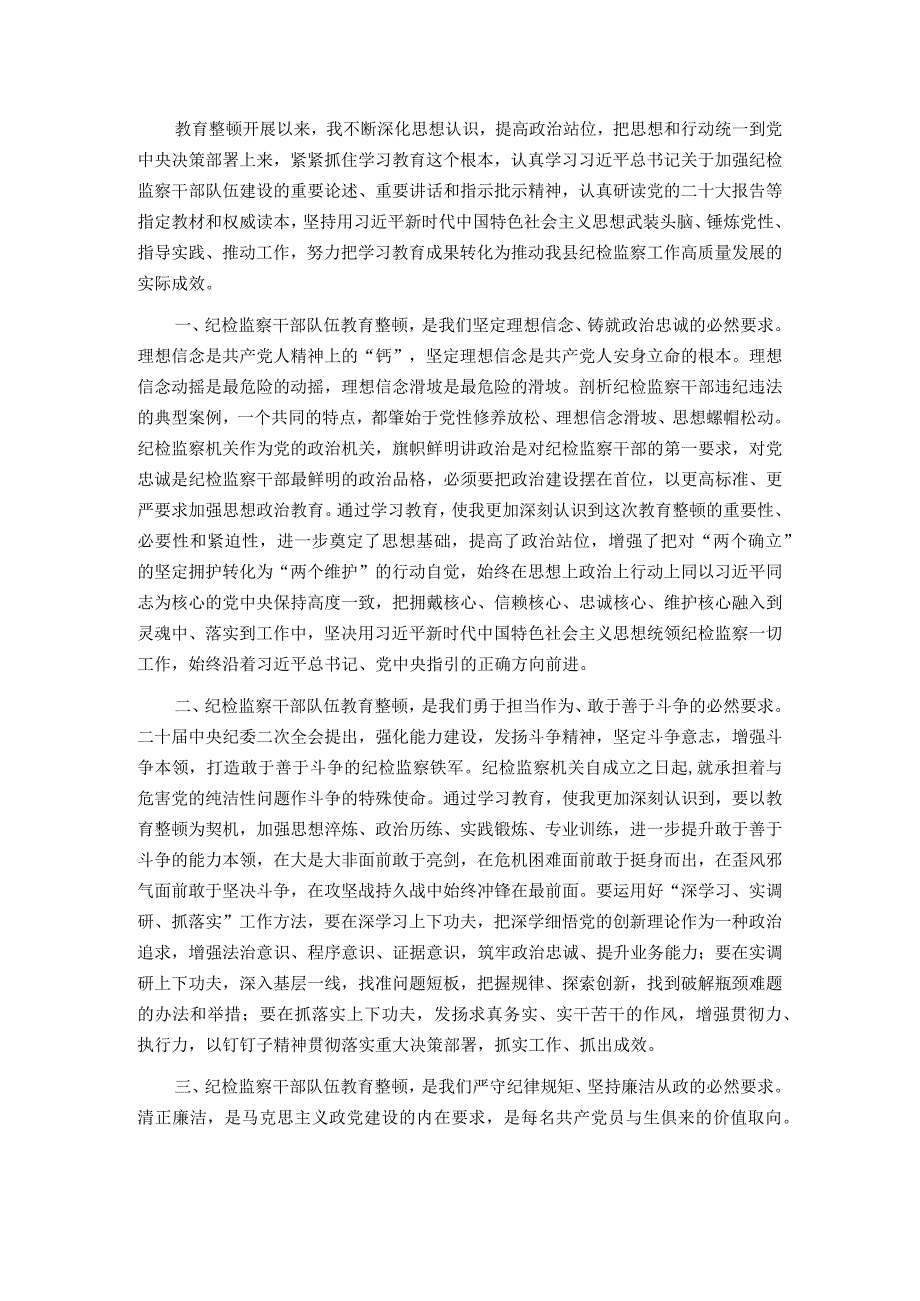 教育整顿开展以来，我不断深化思想认识，提高政治站位，把思想和行动统一到党中央决策部署上来，紧紧抓住学习教育这个根本，认真学习习近平总书记关于加强纪检监察干部队伍建设的重要论述、重要讲话和指示批示精神，认真研读党的二十大报告等指定教材和权威读本，坚持用习近平新时代中国特色社会主义思想武装头脑、锤炼党性、指导实践、推动工作，努力把学习教育成果转化为推动我县纪检监察工作高质量发展的实际成效。

一、纪检监察干部队伍教育整顿，是我们坚定理想信念、铸就政治忠诚的必然要求。理想信念是共产党人精神上的“钙”，坚定理想信念是共产党人安身立命的根本。理想信念动摇是最危险的动摇，理想信念滑坡是最危险的滑坡。剖析纪检监察干部违纪违法的典型案例，一个共同的特点，都肇始于党性修养放松、理想信念滑坡、思想螺帽松动。纪检监察机关作为党的政治机关，旗帜鲜明讲政治是对纪检监察干部的第一要求，对党忠诚是纪检监察干部最鲜明的政治品格，必须要把政治建设摆在首位，以更高标准、更严要求加强思想政治教育。通过学习教育，使我更加深刻认识到这次教育整顿的重要性、必要性和紧迫性，进一步奠定了思想基础，提高了政治站位，增强了把对“两个确立”的坚定拥护转化为“两个维护”的行动自觉，始终在思想上政治上行动上同以习近平同志为核心的党中央保持高度一致，把拥戴核心、信赖核心、忠诚核心、维护核心融入到灵魂中、落实到工作中，坚决用习近平新时代中国特色社会主义思想统领纪检监察一切工作，始终沿着习近平总书记、党中央指引的正确方向前进。

二、纪检监察干部队伍教育整顿，是我们勇于担当作为、敢于善于斗争的必然要求。二十届中央纪委二次全会提出，强化能力建设，发扬斗争精神，坚定斗争意志，增强斗争本领，打造敢于善于斗争的纪检监察铁军。纪检监察机关自成立之日起，就承担着与危害党的纯洁性问题作斗争的特殊使命。通过学习教育，使我更加深刻认识到，要以教育整顿为契机，加强思想淬炼、政治历练、实践锻炼、专业训练，进一步提升敢于善于斗争的能力本领，在大是大非面前敢于亮剑，在危机困难面前敢于挺身而出，在歪风邪气面前敢于坚决斗争，在攻坚战持久战中始终冲锋在最前面。要运用好“深学习、实调研、抓落实”工作方法，要在深学习上下功夫，把深学细悟党的创新理论作为一种政治追求，增强法治意识、程序意识、证据意识，筑牢政治忠诚、提升业务能力；要在实调研上下功夫，深入基层一线，找准问题短板，把握规律、探索创新，找到破解瓶颈难题的办法和举措；要在抓落实上下功夫，发扬求真务实、实干苦干的作风，增强贯彻力、执行力，以钉钉子精神贯彻落实重大决策部署，抓实工作、抓出成效。

三、纪检监察干部队伍教育整顿，是我们严守纪律规矩、坚持廉洁从政的必然要求。清正廉洁，是马克思主义政党建设的内在要求，是每名共产党员与生俱来的价值取向。